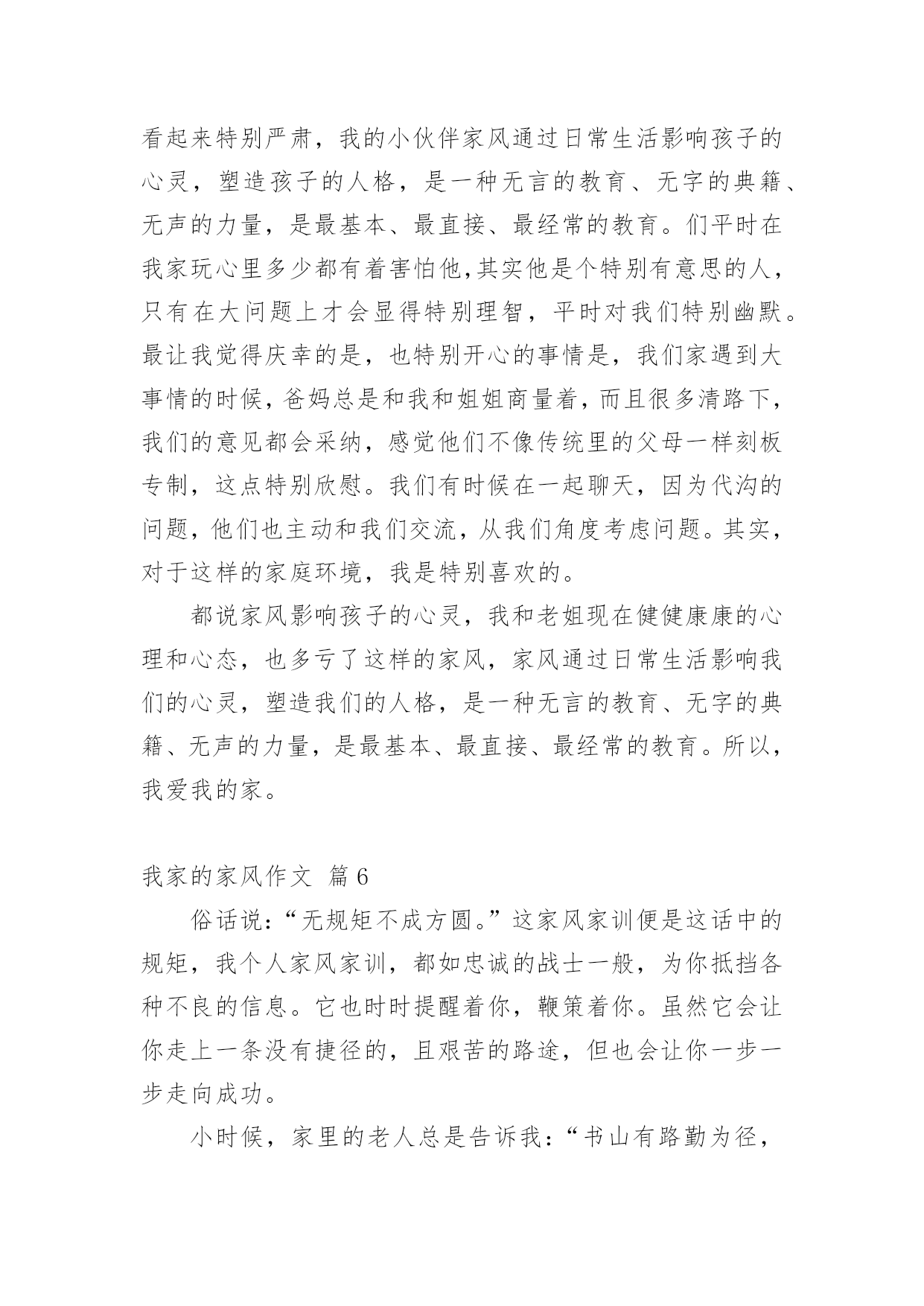 看起来特别严肃，我的小伙伴家风通过日常生活影响孩子的心灵，塑造孩子的人格，是一种无言的教育、无字的典籍、无声的力量，是最基本、最直接、最经常的教育。们平时在我家玩心里多少都有着害怕他,其实他是个特别有意思的人，只有在大问题上才会显得特别理智，平时对我们特别幽默。最让我觉得庆幸的是，也特别开心的事情是，我们家遇到大事情的时候，爸妈总是和我和姐姐商量着，而且很多清路下，我们的意见都会采纳，感觉他们不像传统里的父母一样刻板专制，这点特别欣慰。我们有时候在一起聊天，因为代沟的问题，他们也主动和我们交流，从我们角度考虑问题。其实，对于这样的家庭环境，我是特别喜欢的。

都说家风影响孩子的心灵，我和老姐现在健健康康的心理和心态，也多亏了这样的家风，家风通过日常生活影响我们的心灵，塑造我们的人格，是一种无言的教育、无字的典籍、无声的力量，是最基本、最直接、最经常的教育。所以，我爱我的家。

我家的家风作文 篇6

俗话说:“无规矩不成方圆。”这家风家训便是这话中的规矩，我个人家风家训，都如忠诚的战士一般，为你抵挡各种不良的信息。它也时时提醒着你，鞭策着你。虽然它会让你走上一条没有捷径的，且艰苦的路途，但也会让你一步一步走向成功。

小时候，家里的老人总是告诉我:“书山有路勤为径，